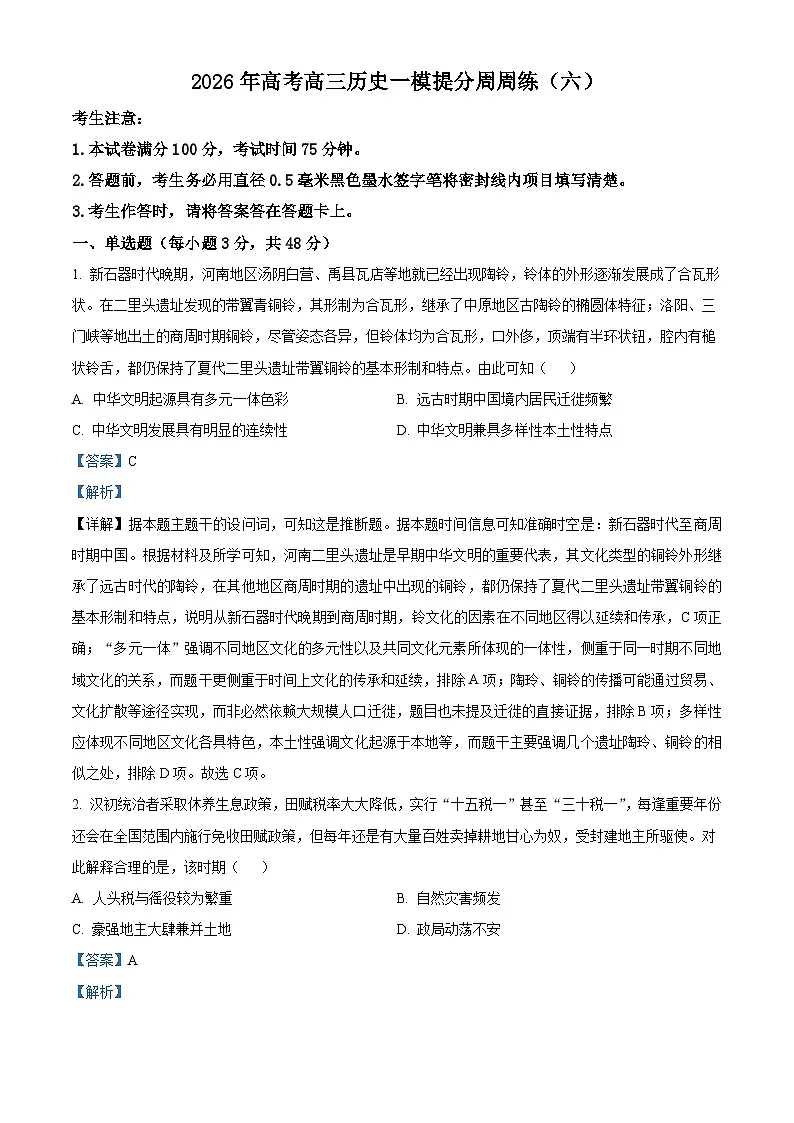 2026年高考高三历史一模提分周周练（六）

考生注意：

1.本试卷满分100分，考试时间75分钟。

2.答题前，考生务必用直径0.5毫米黑色墨水签字笔将密封线内项目填写清楚。

3.考生作答时，请将答案答在答题卡上。

一、单选题（每小题3分，共48分）

1. 新石器时代晚期，河南地区汤阴白营、禹县瓦店等地就已经出现陶铃，铃体的外形逐渐发展成了合瓦形状。在二里头遗址发现的带翼青铜铃，其形制为合瓦形，继承了中原地区古陶铃的椭圆体特征；洛阳、三门峡等地出土的商周时期铜铃，尽管姿态各异，但铃体均为合瓦形，口外侈，顶端有半环状钮，腔内有槌状铃舌，都仍保持了夏代二里头遗址带翼铜铃的基本形制和特点。由此可知（　　）

A. 中华文明起源具有多元一体色彩

B. 远古时期中国境内居民迁徙频繁

C. 中华文明发展具有明显的连续性

D. 中华文明兼具多样性本土性特点

【答案】C

【解析】

【详解】据本题主题干的设问词，可知这是推断题。据本题时间信息可知准确时空是：新石器时代至商周时期中国。根据材料及所学可知，河南二里头遗址是早期中华文明的重要代表，其文化类型的铜铃外形继承了远古时代的陶铃，在其他地区商周时期的遗址中出现的铜铃，都仍保持了夏代二里头遗址带翼铜铃的基本形制和特点，说明从新石器时代晚期到商周时期，铃文化的因素在不同地区得以延续和传承，C项正确；“多元一体”强调不同地区文化的多元性以及共同文化元素所体现的一体性，侧重于同一时期不同地域文化的关系，而题干更侧重于时间上文化的传承和延续，排除A项；陶铃、铜铃的传播可能通过贸易、文化扩散等途径实现，而非必然依赖大规模人口迁徙，题目也未提及迁徙的直接证据，排除B项；多样性应体现不同地区文化各具特色，本土性强调文化起源于本地等，而题干主要强调几个遗址陶铃、铜铃的相似之处，排除D项。故选C项。

2. 汉初统治者采取休养生息政策，田赋税率大大降低，实行“十五税一”甚至“三十税一”，每逢重要年份还会在全国范围内施行免收田赋政策，但每年还是有大量百姓卖掉耕地甘心为奴，受封建地主所驱使。对此解释合理的是，该时期（　　）

A. 人头税与徭役较为繁重

B. 自然灾害频发

C. 豪强地主大肆兼并土地

D. 政局动荡不安

【答案】A

【解析】